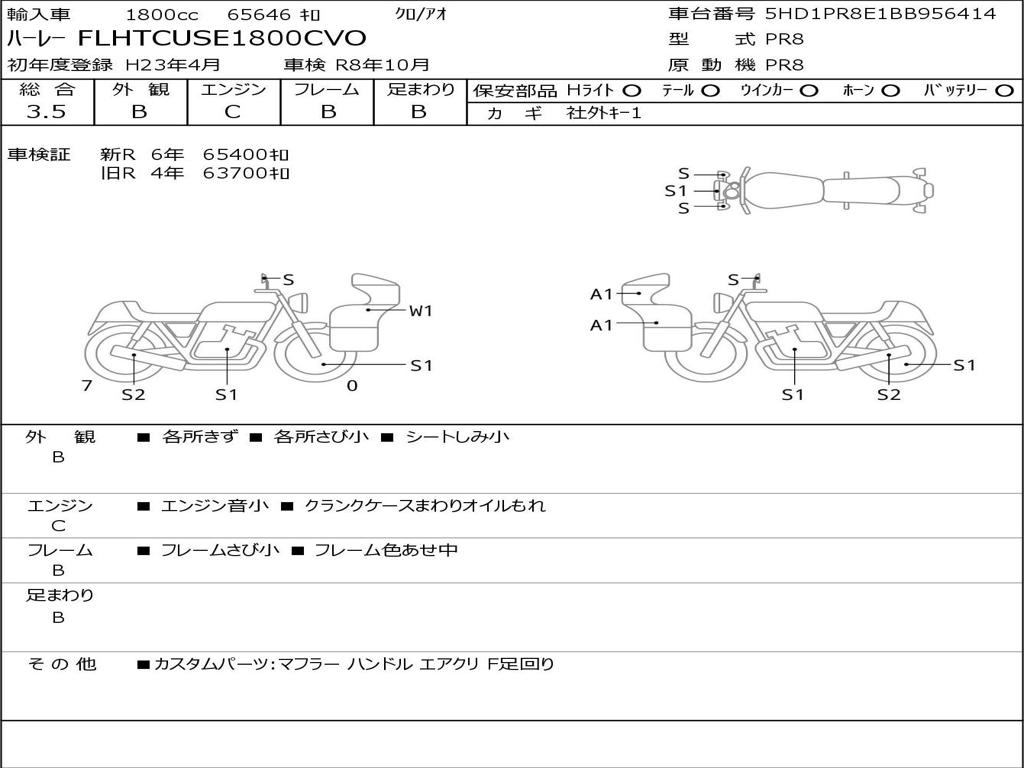 輸入車 1800cc 65646 ｷﾛ クロ/アオ
ハーレー FLHTCUSE1800CVO
初年度登録 H23年4月 車検 R8年10月

車台番号 5HD1PR8E1BB956414
型 式 PR8
原 動 機 PR8

| 総 合 | 外 観 | エンジン | フレーム | 足まわり |
|---|---|---|---|---|
| 3.5 | B | C | B | B |

保安部品 Hライト ○ テール ○ ウインカー ○ ホーン ○ バッテリー ○
カ ギ 社外ｷｰ1

車検証 新R 6年 65400ｷﾛ
旧R 4年 63700ｷﾛ

S
S1
S
S
W1
S1
7
S2
S1
0
A1
A1
S
S1
S1
S2

外 観
B
■ 各所きず ■ 各所さび小 ■ シートしみ小

エンジン
C
■ エンジン音小 ■ クランクケースまわりオイルもれ

フレーム
B
■ フレームさび小 ■ フレーム色あせ中

足まわり
B

そ の 他
■カスタムパーツ:マフラー ハンドル エアクリ F足回り